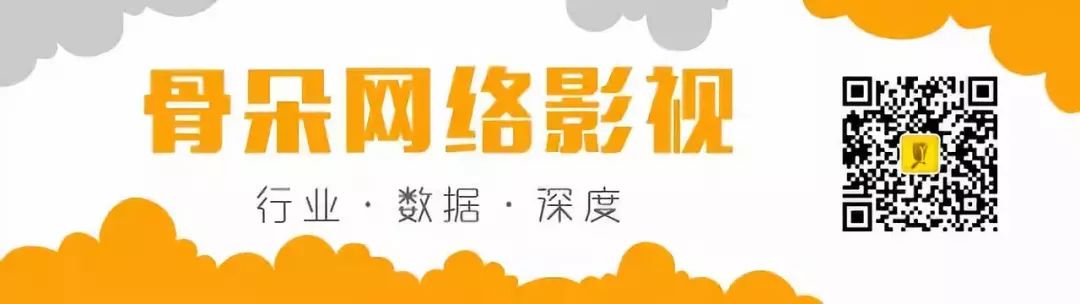 骨朵网络影视

行业 · 数据 · 深度